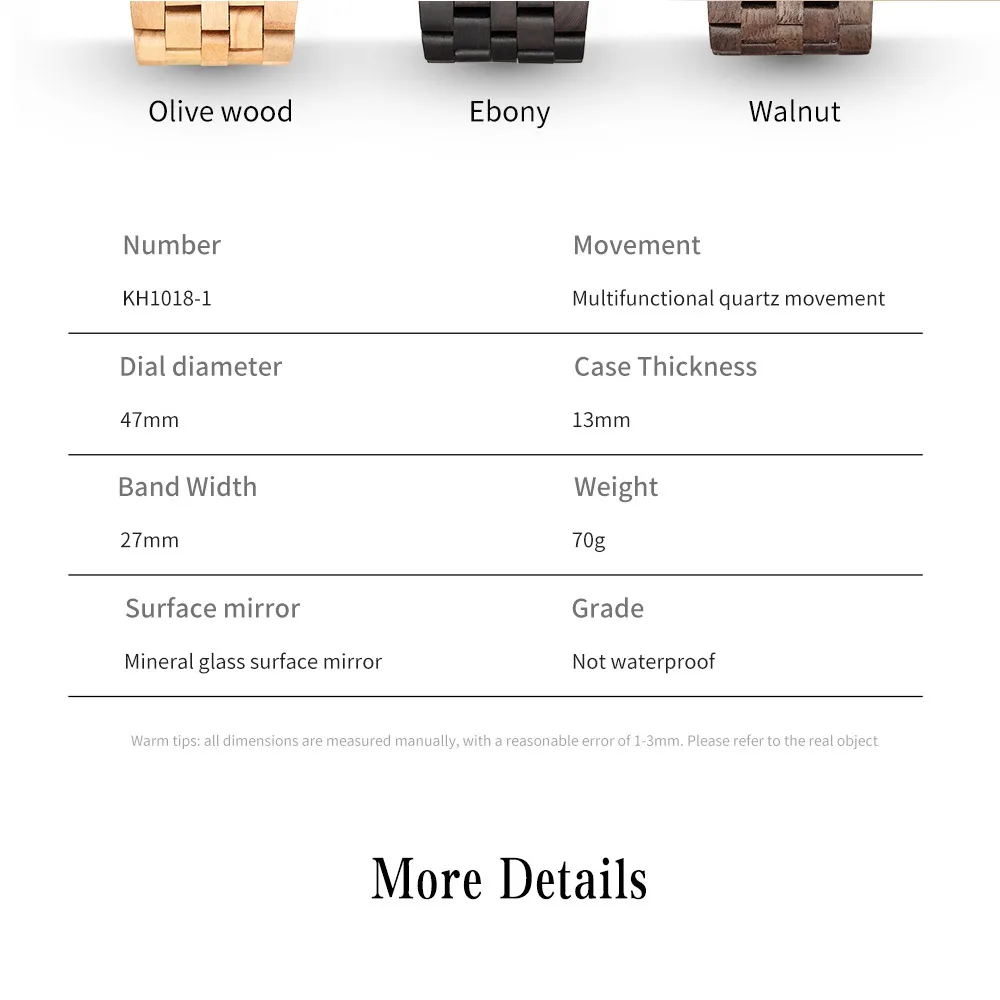 Olive wood

Ebony

Walnut

Number

KH1018-1

Movement

Multifunctional quartz movement

Dial diameter

47mm

Case Thickness

13mm

Band Width

27mm

Weight

70g

Surface mirror

Mineral glass surface mirror

Grade

Not waterproof

Warm tips: all dimensions are measured manually, with a reasonable error of 1-3mm. Please refer to the real object

More Details